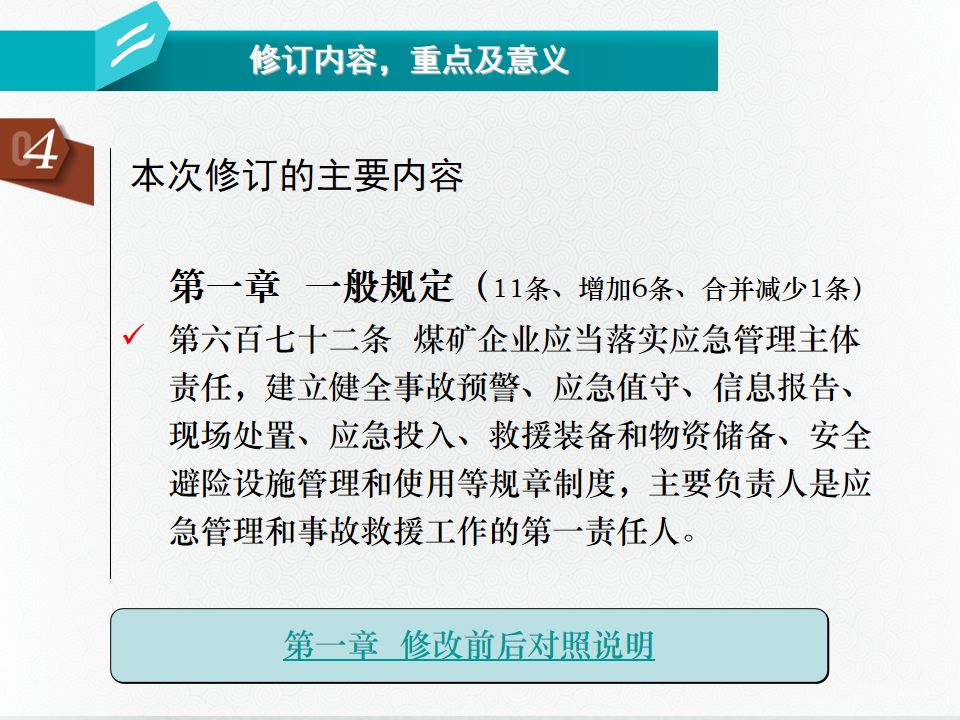 二

修订内容，重点及意义

04

本次修订的主要内容

第一章 一般规定（11条、增加6条、合并减少1条）

✓ 第六百七十二条 煤矿企业应当落实应急管理主体责任，建立健全事故预警、应急值守、信息报告、现场处置、应急投入、救援装备和物资储备、安全避险设施管理和使用等规章制度，主要负责人是应急管理和事故救援工作的第一责任人。

第一章 修改前后对照说明